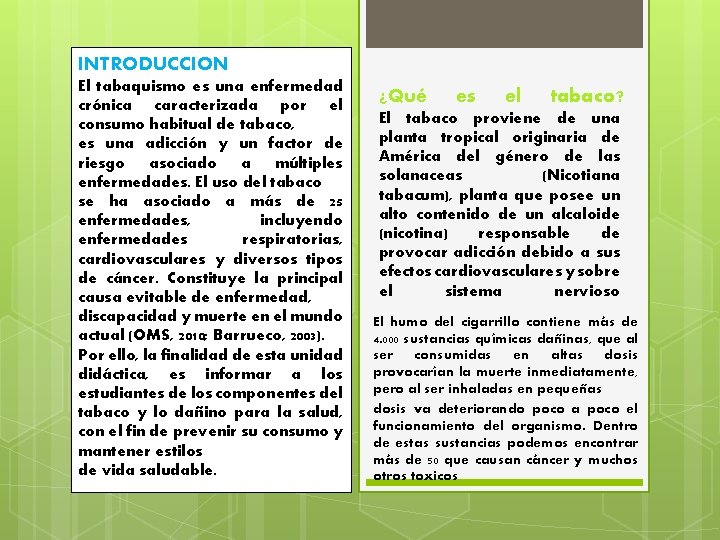 INTRODUCCION

El tabaquismo es una enfermedad crónica caracterizada por el consumo habitual de tabaco,
es una adicción y un factor de riesgo asociado a múltiples enfermedades. El uso del tabaco
se ha asociado a más de 25 enfermedades, incluyendo enfermedades respiratorias, cardiovasculares y diversos tipos de cáncer. Constituye la principal causa evitable de enfermedad, discapacidad y muerte en el mundo actual (OMS, 2014; Barrueco, 2003).
Por ello, la finalidad de esta unidad didáctica, es informar a los estudiantes de los componentes del tabaco y lo dañino para la salud, con el fin de prevenir su consumo y mantener estilos
de vida saludable.

¿Qué es el tabaco?
El tabaco proviene de una planta tropical originaria de América del género de las solanaceas (Nicotiana tabacum), planta que posee un alto contenido de un alcaloide (nicotina) responsable de provocar adicción debido a sus efectos cardiovasculares y sobre el sistema nervioso

El humo del cigarrillo contiene más de 4.000 sustancias químicas dañinas, que al ser consumidas en altas dosis provocarían la muerte inmediatamente, pero al ser inhaladas en pequeñas
dosis va deteriorando poco a poco el funcionamiento del organismo. Dentro de estas sustancias podemos encontrar más de 50 que causan cáncer y muchos otros toxicos